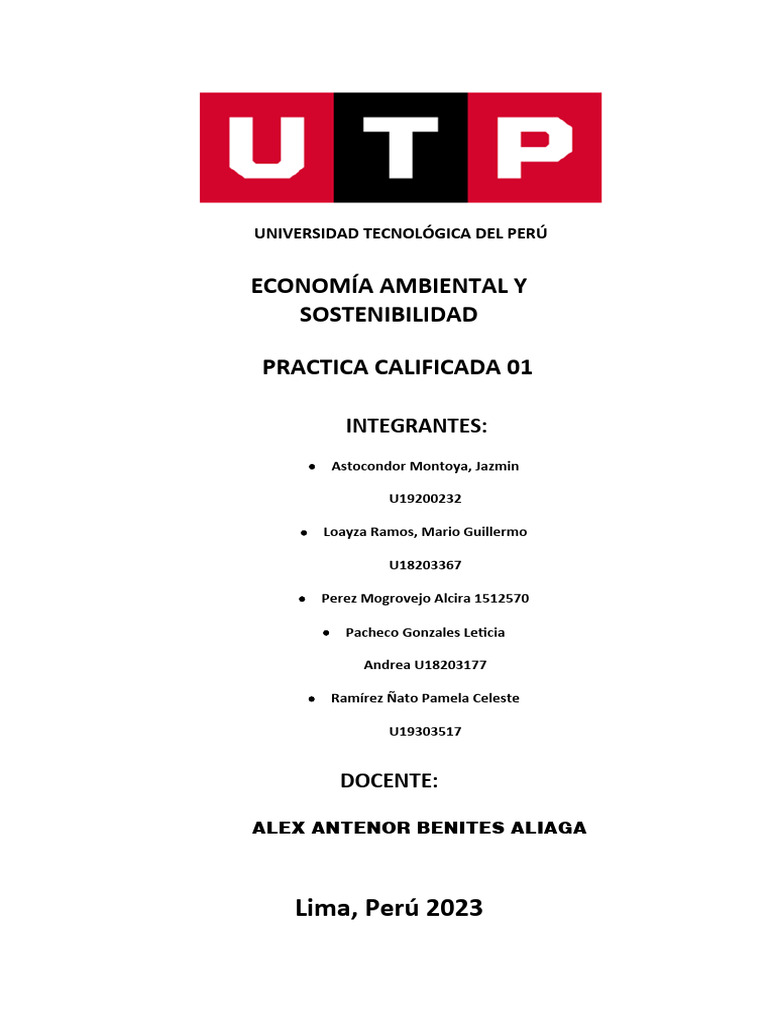 UTP

UNIVERSIDAD TECNOLÓGICA DEL PERÚ

ECONOMÍA AMBIENTAL Y SOSTENIBILIDAD

PRACTICA CALIFICADA 01

INTEGRANTES:

• Astocondor Montoya, Jazmin U19200232

• Loayza Ramos, Mario Guillermo U18203367

• Perez Mogrovejo Alcira 1512570

• Pacheco Gonzales Leticia Andrea U18203177

• Ramírez Ñato Pamela Celeste U19303517

DOCENTE:

ALEX ANTENOR BENITES ALIAGA

Lima, Perú 2023